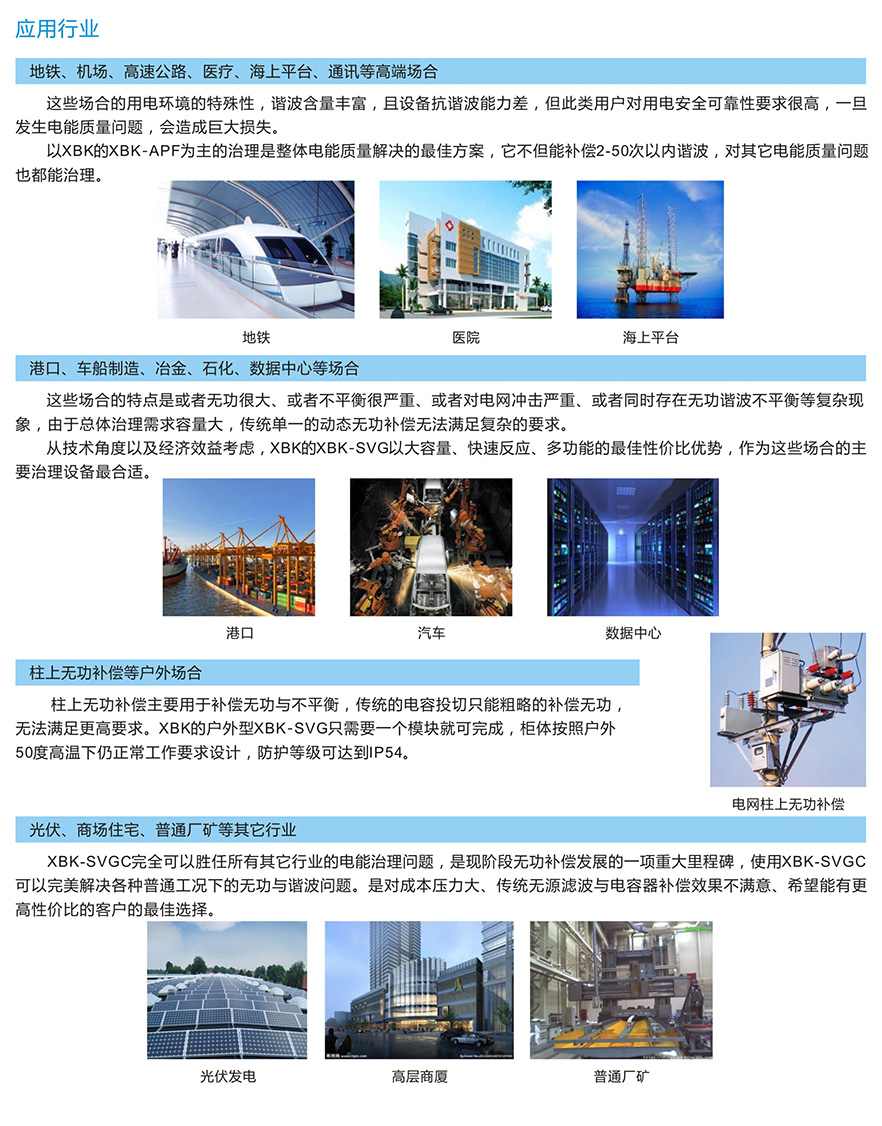 应用行业

地铁、机场、高速公路、医疗、海上平台、通讯等高端场合

这些场合的用电环境的特殊性，谐波含量丰富，且设备抗谐波能力差，但此类用户对用电安全可靠性要求很高，一旦发生电能质量问题，会造成巨大损失。

以XBK的XBK-APF为主的治理是整体电能质量解决的最佳方案，它不但能补偿2-50次以内谐波，对其它电能质量问题也都能治理。

地铁

医院

海上平台

港口、车船制造、冶金、石化、数据中心等场合

这些场合的特点是或者无功很大、或者不平衡很严重、或者对电网冲击严重、或者同时存在无功谐波不平衡等复杂现象，由于总体治理需求容量大，传统单一的动态无功补偿无法满足复杂的要求。

从技术角度以及经济效益考虑，XBK的XBK-SVG以大容量、快速反应、多功能的最佳性价比优势，作为这些场合的主要治理设备最合适。

港口

汽车

数据中心

柱上无功补偿等户外场合

柱上无功补偿主要用于补偿无功与不平衡，传统的电容投切只能粗略的补偿无功，无法满足更高要求。XBK的户外型XBK-SVG只需要一个模块就可完成，柜体按照户外50度高温下仍正常工作要求设计，防护等级可达到IP54。

电网柱上无功补偿

光伏、商场住宅、普通厂矿等其它行业

XBK-SVGC完全可以胜任所有其它行业的电能治理问题，是现阶段无功补偿发展的一项重大里程碑，使用XBK-SVGC可以完美解决各种普通工况下的无功与谐波问题。是对成本压力大、传统无源滤波与电容器补偿效果不满意、希望能有更高性价比的客户的最佳选择。

光伏发电

高层商厦

普通厂矿